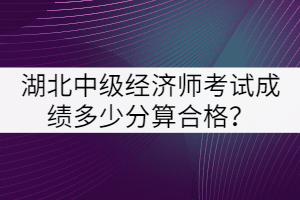 湖北中级经济师考试成绩多少分算合格？